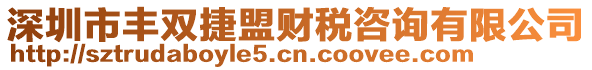 深圳市丰双捷盟财税咨询有限公司
http://sztrudaboyle5.cn.coovee.com